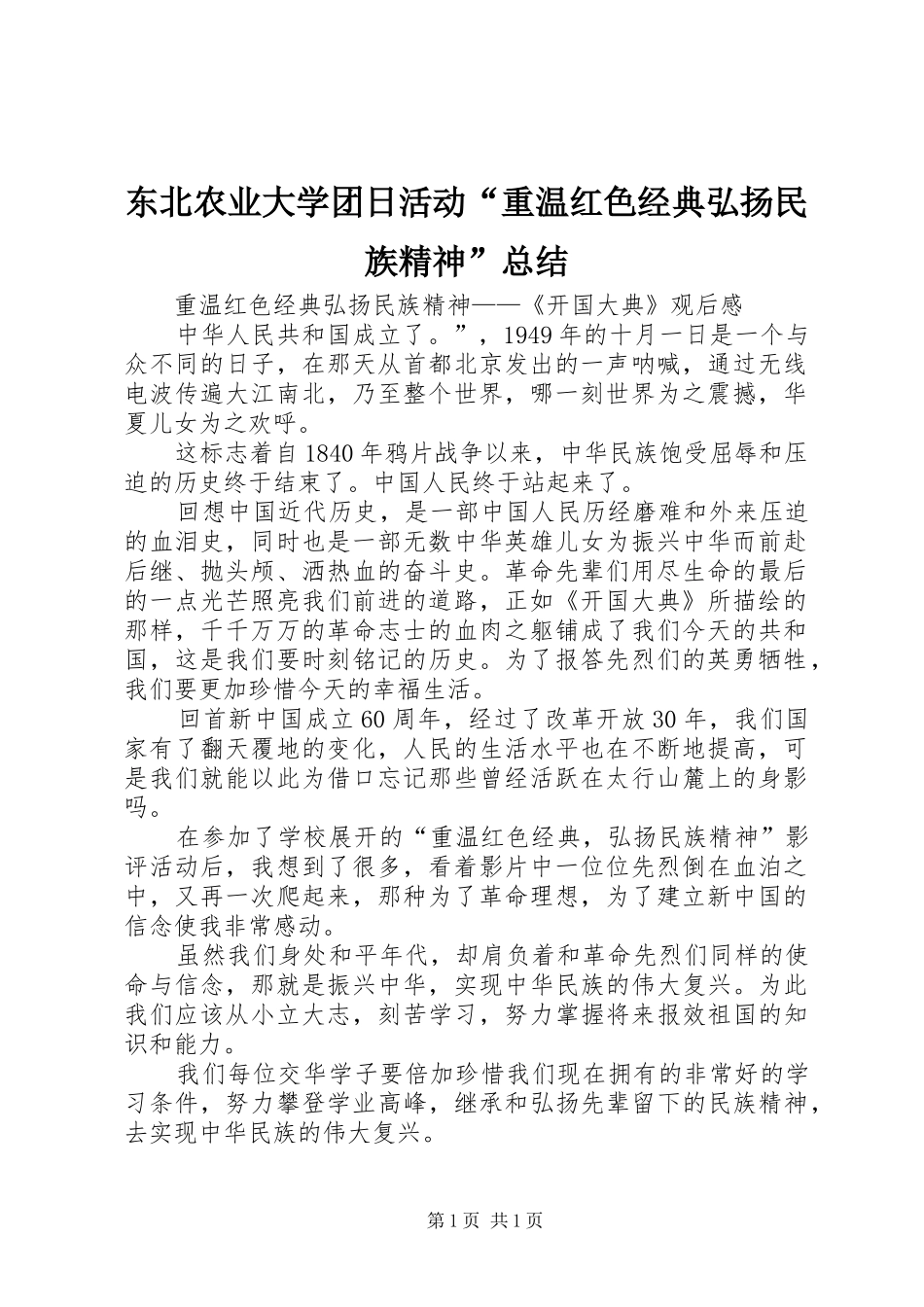 东北农业大学团日活动“重温红色经典弘扬民族精神”总结

重温红色经典弘扬民族精神——《开国大典》观后感

中华人民共和国成立了。”，1949年的十月一日是一个与众不同的日子，在那天从首都北京发出的一声呐喊，通过无线电波传遍大江南北，乃至整个世界，哪一刻世界为之震撼，华夏儿女为之欢呼。

这标志着自1840年鸦片战争以来，中华民族饱受屈辱和压迫的历史终于结束了。中国人民终于站起来了。

回想中国近代历史，是一部中国人民历经磨难和外来压迫的血泪史，同时也是一部无数中华英雄儿女为振兴中华而前赴后继、抛头颅、洒热血的奋斗史。革命先辈们用尽生命的最后的一点光芒照亮我们前进的道路，正如《开国大典》所描绘的那样，千千万万的革命志士的血肉之躯铺成了我们今天的共和国，这是我们要时刻铭记的历史。为了报答先烈们的英勇牺牲，我们要更加珍惜今天的幸福生活。

回首新中国成立60周年，经过了改革开放30年，我们国家有了翻天覆地的变化，人民的生活水平也在不断地提高，可是我们就能以此为借口忘记那些曾经活跃在太行山麓上的身影吗。

在参加了学校展开的“重温红色经典，弘扬民族精神”影评活动后，我想到了很多，看着影片中一位位先烈倒在血泊之中，又再一次爬起来，那种为了革命理想，为了建立新中国的信念使我非常感动。

虽然我们身处和平年代，却肩负着和革命先烈们同样的使命与信念，那就是振兴中华，实现中华民族的伟大复兴。为此我们应该从小立大志，刻苦学习，努力掌握将来报效祖国的知识和能力。

我们每位交华学子要倍加珍惜我们现在拥有的非常好的学习条件，努力攀登学业高峰，继承和弘扬先辈留下的民族精神，去实现中华民族的伟大复兴。

第1页 共1页